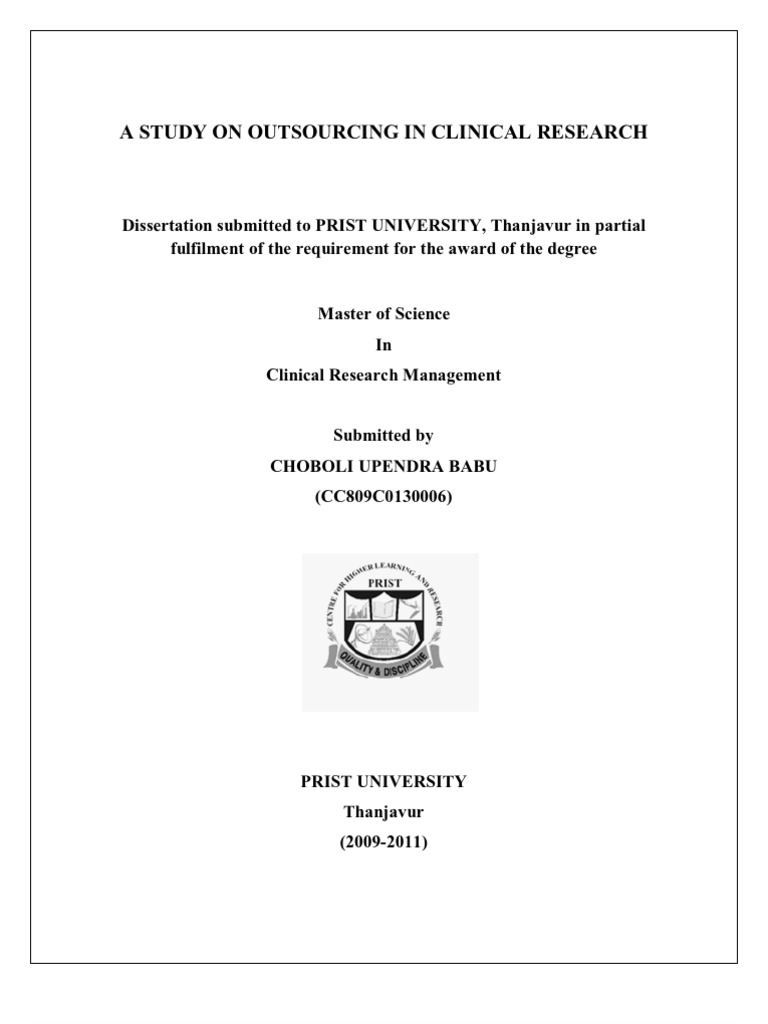 A STUDY ON OUTSOURCING IN CLINICAL RESEARCH

Dissertation submitted to PRIST UNIVERSITY, Thanjavur in partial fulfilment of the requirement for the award of the degree

Master of Science

In

Clinical Research Management

Submitted by

CHOBOLI UPENDRA BABU

(CC809C0130006)

CENTRE FOR HIGHER LEARNING AND RESEARCH

PRIST

QUALITY & DISCIPLINE

PRIST UNIVERSITY

Thanjavur

(2009-2011)